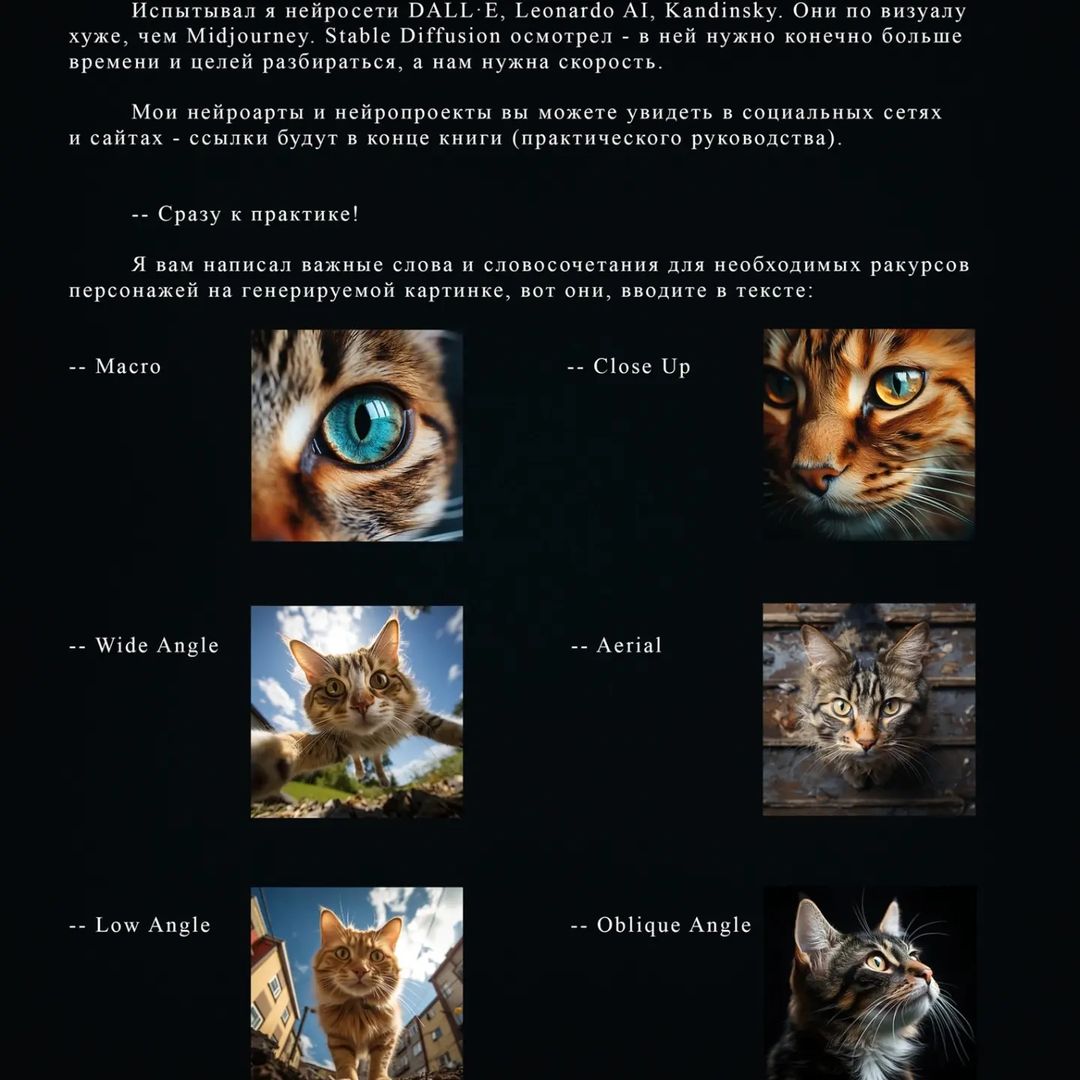 Испытывал я нейросети DALL·E, Leonardo AI, Kandinsky. Они по визуалу хуже, чем Midjourney. Stable Diffusion осмотрел - в ней нужно конечно больше времени и целей разбираться, а нам нужна скорость.

Мои нейроарты и нейропроекты вы можете увидеть в социальных сетях и сайтах - ссылки будут в конце книги (практического руководства).

-- Сразу к практике!

Я вам написал важные слова и словосочетания для необходимых ракурсов персонажей на генерируемой картинке, вот они, вводите в тексте:

-- Macro

-- Close Up

-- Wide Angle

-- Aerial

-- Low Angle

-- Oblique Angle